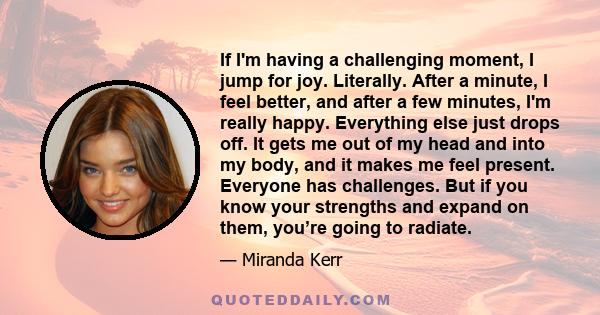 If I'm having a challenging moment, I jump for joy. Literally. After a minute, I feel better, and after a few minutes, I'm really happy. Everything else just drops off. It gets me out of my head and into my body, and it makes me feel present. Everyone has challenges. But if you know your strengths and expand on them, you’re going to radiate.

— Miranda Kerr

QUOTEDDAILY.COM